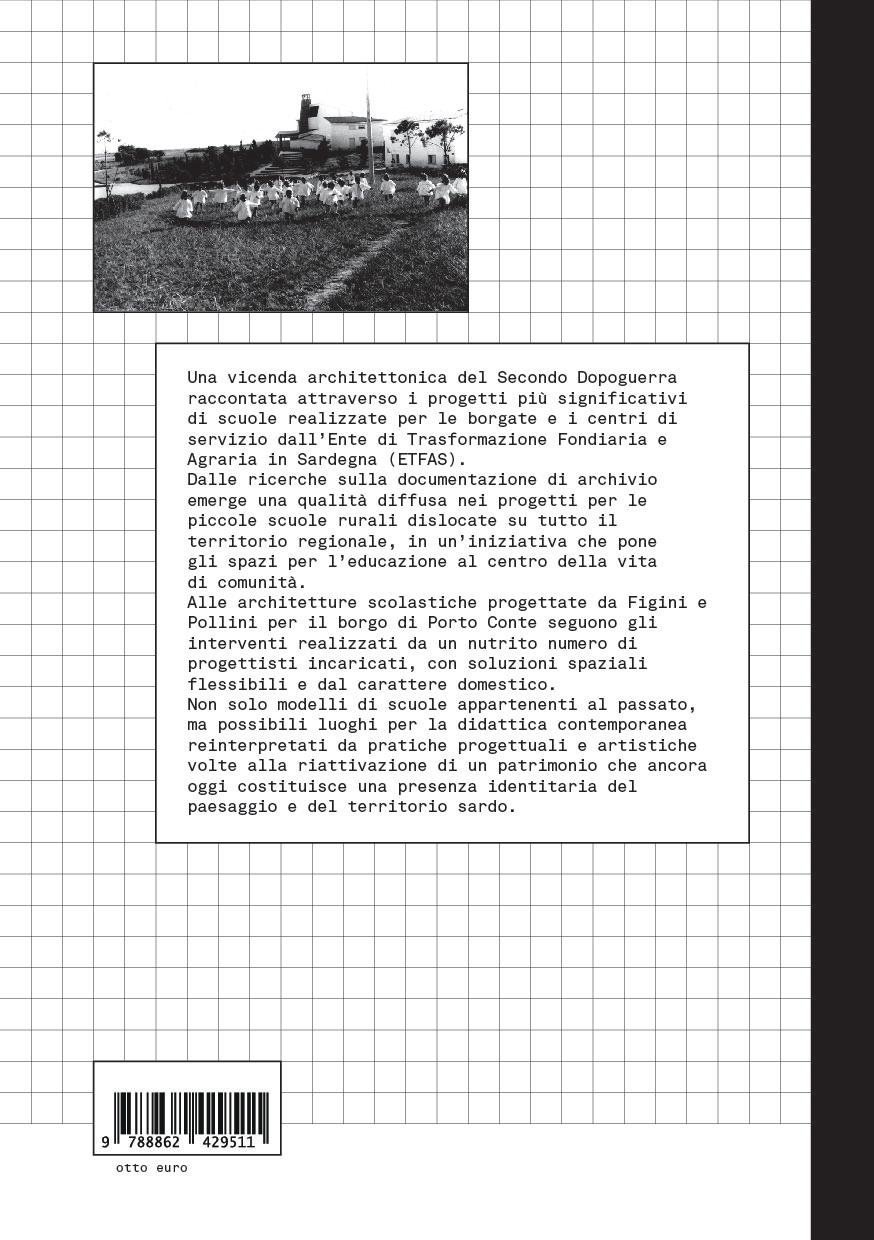 Una vicenda architettonica del Secondo Dopoguerra raccontata attraverso i progetti più significativi di scuole realizzate per le borgate e i centri di servizio dall'Ente di Trasformazione Fondiaria e Agraria in Sardegna (ETFAS).
Dalle ricerche sulla documentazione di archivio emerge una qualità diffusa nei progetti per le piccole scuole rurali dislocate su tutto il territorio regionale, in un'iniziativa che pone gli spazi per l'educazione al centro della vita di comunità.
Alle architetture scolastiche progettate da Figini e Pollini per il borgo di Porto Conte seguono gli interventi realizzati da un nutrito numero di progettisti incaricati, con soluzioni spaziali flessibili e dal carattere domestico.
Non solo modelli di scuole appartenenti al passato, ma possibili luoghi per la didattica contemporanea reinterpretati da pratiche progettuali e artistiche volte alla riattivazione di un patrimonio che ancora oggi costituisce una presenza identitaria del paesaggio e del territorio sardo.

9 788862 429511

otto euro